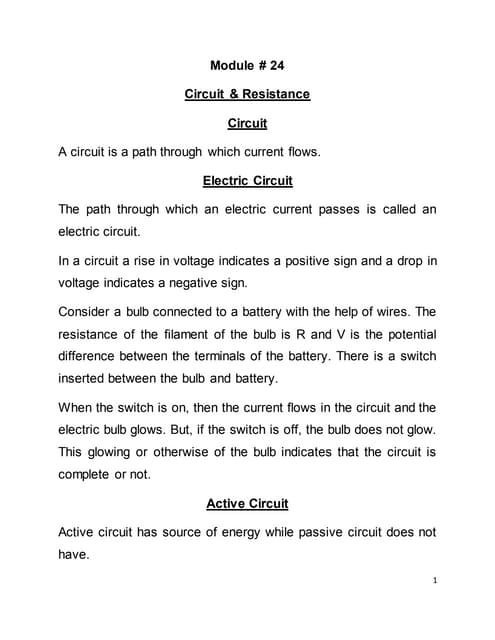 Module # 24

Circuit & Resistance

Circuit

A circuit is a path through which current flows.

Electric Circuit

The path through which an electric current passes is called an electric circuit.

In a circuit a rise in voltage indicates a positive sign and a drop in voltage indicates a negative sign.

Consider a bulb connected to a battery with the help of wires. The resistance of the filament of the bulb is R and V is the potential difference between the terminals of the battery. There is a switch inserted between the bulb and battery.

When the switch is on, then the current flows in the circuit and the electric bulb glows. But, if the switch is off, the bulb does not glow. This glowing or otherwise of the bulb indicates that the circuit is complete or not.

Active Circuit

Active circuit has source of energy while passive circuit does not have.

1